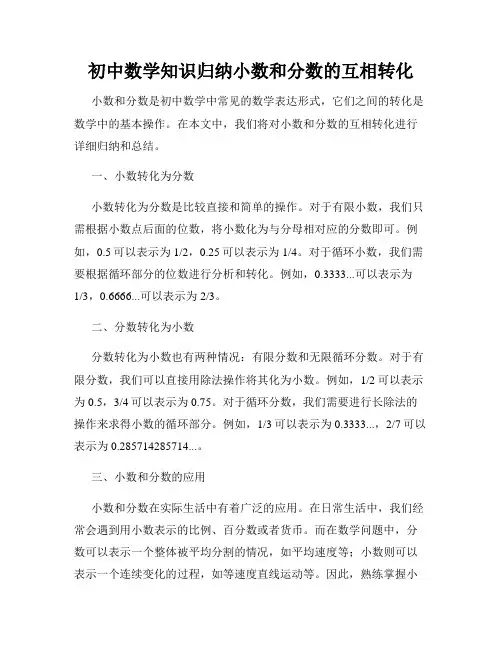 初中数学知识归纳小数和分数的互相转化

小数和分数是初中数学中常见的数学表达形式，它们之间的转化是数学中的基本操作。在本文中，我们将对小数和分数的互相转化进行详细归纳和总结。

一、小数转化为分数

小数转化为分数是比较直接和简单的操作。对于有限小数，我们只需根据小数点后面的位数，将小数化为与分母相对应的分数即可。例如，0.5 可以表示为 1/2，0.25 可以表示为 1/4。对于循环小数，我们需要根据循环部分的位数进行分析和转化。例如，0.3333...可以表示为 1/3，0.6666...可以表示为 2/3。

二、分数转化为小数

分数转化为小数也有两种情况：有限分数和无限循环分数。对于有限分数，我们可以直接用除法操作将其化为小数。例如，1/2 可以表示为 0.5，3/4 可以表示为 0.75。对于循环分数，我们需要进行长除法的操作来求得小数的循环部分。例如，1/3 可以表示为 0.3333...，2/7 可以表示为 0.285714285714...。

三、小数和分数的应用

小数和分数在实际生活中有着广泛的应用。在日常生活中，我们经常会遇到用小数表示的比例、百分数或者货币。而在数学问题中，分数可以表示一个整体被平均分割的情况，如平均速度等；小数则可以表示一个连续变化的过程，如等速度直线运动等。因此，熟练掌握小